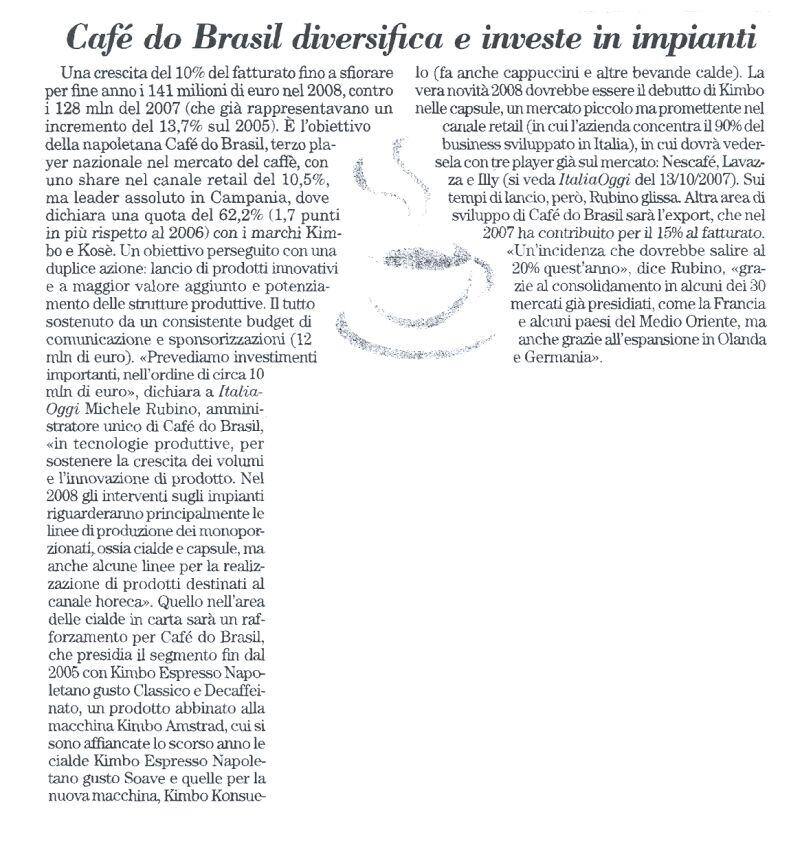 Café do Brasil diversifica e investe in impianti

Una crescita del 10% del fatturato fino a sfiorare per fine anno i 141 milioni di euro nel 2008, contro i 128 mln del 2007 (che già rappresentavano un incremento del 13,7% sul 2005). È l'obiettivo della napoletana Café do Brasil, terzo player nazionale nel mercato del caffè, con uno share nel canale retail del 10,5%, ma leader assoluto in Campania, dove dichiara una quota del 62,2% (1,7 punti in più rispetto al 2006) con i marchi Kimbo e Kosè. Un obiettivo perseguito con una duplice azione: lancio di prodotti innovativi e a maggior valore aggiunto e potenziamento delle strutture produttive. Il tutto sostenuto da un consistente budget di comunicazione e sponsorizzazioni (12 mln di euro). «Prevediamo investimenti importanti, nell'ordine di circa 10 mln di euro», dichiara a ItaliaOggi Michele Rubino, amministratore unico di Café do Brasil, «in tecnologie produttive, per sostenere la crescita dei volumi e l'innovazione di prodotto. Nel 2008 gli interventi sugli impianti riguarderanno principalmente le linee di produzione dei monoporzionati, ossia cialde e capsule, ma anche alcune linee per la realizzazione di prodotti destinati al canale horeca». Quello nell'area delle cialde in carta sarà un rafforzamento per Café do Brasil, che presidia il segmento fin dal 2005 con Kimbo Espresso Napoletano gusto Classico e Decaffeinato, un prodotto abbinato alla macchina Kimbo Amstrad, cui si sono affiancate lo scorso anno le cialde Kimbo Espresso Napoletano gusto Soave e quelle per la nuova macchina, Kimbo Konsuelo (fa anche cappuccini e altre bevande calde). La vera novità 2008 dovrebbe essere il debutto di Kimbo nelle capsule, un mercato piccolo ma promettente nel canale retail (in cui l'azienda concentra il 90% del business sviluppato in Italia), in cui dovrà vedersela con tre player già sul mercato: Nescafé, Lavazza e Illy (si veda ItaliaOggi del 13/10/2007). Sui tempi di lancio, però, Rubino glissa. Altra area di sviluppo di Café do Brasil sarà l'export, che nel 2007 ha contribuito per il 15% al fatturato. «Un'incidenza che dovrebbe salire al 20% quest'anno», dice Rubino, «grazie al consolidamento in alcuni dei 30 mercati già presidiati, come la Francia e alcuni paesi del Medio Oriente, ma anche grazie all'espansione in Olanda e Germania».